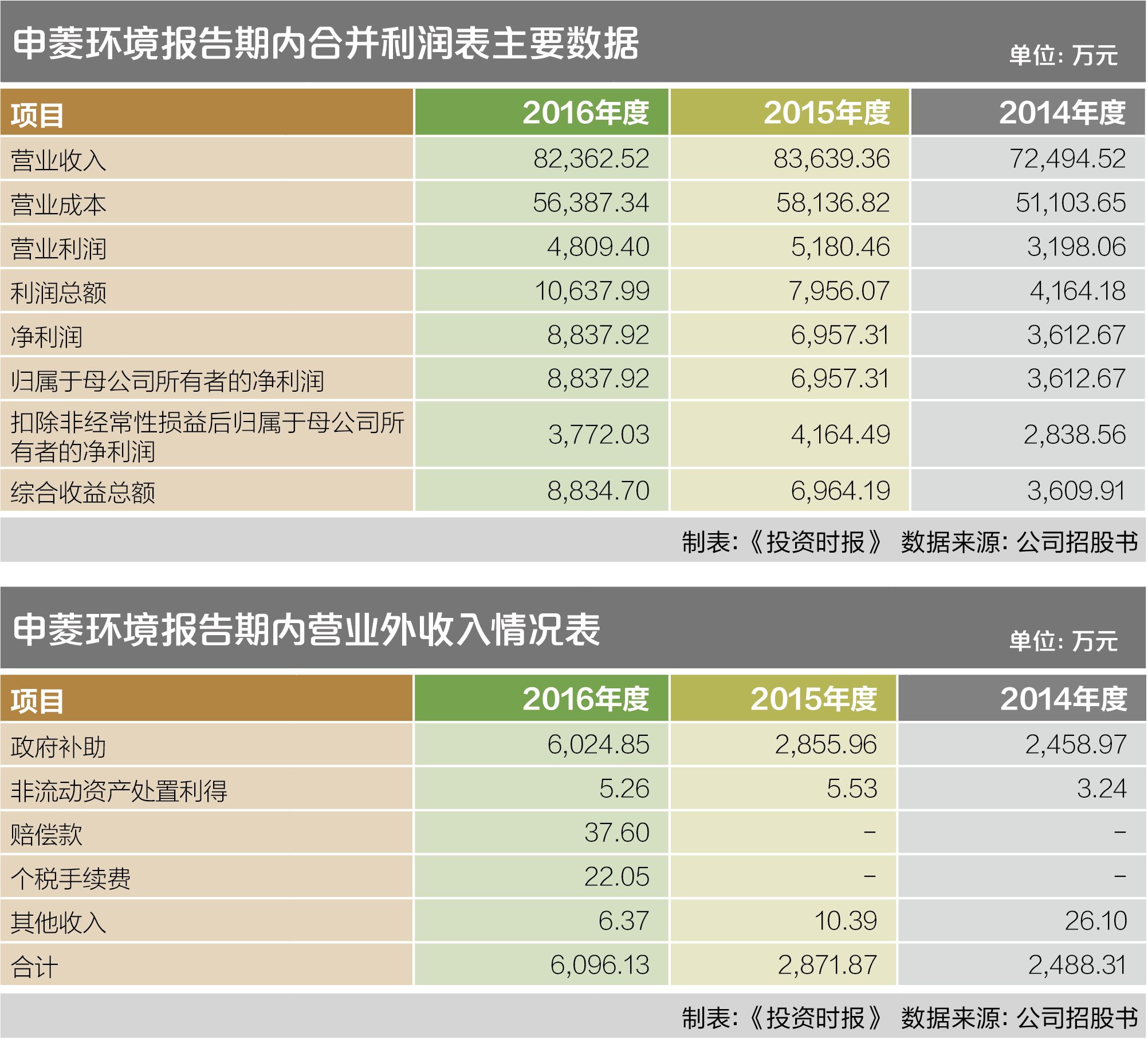 申菱环境报告期内合并利润表主要数据

单位：万元

| 项目 | 2016年度 | 2015年度 | 2014年度 |
|---|---|---|---|
| 营业收入 | 82,362.52 | 83,639.36 | 72,494.52 |
| 营业成本 | 56,387.34 | 58,136.82 | 51,103.65 |
| 营业利润 | 4,809.40 | 5,180.46 | 3,198.06 |
| 利润总额 | 10,637.99 | 7,956.07 | 4,164.18 |
| 净利润 | 8,837.92 | 6,957.31 | 3,612.67 |
| 归属于母公司所有者的净利润 | 8,837.92 | 6,957.31 | 3,612.67 |
| 扣除非经常性损益后归属于母公司所有者的净利润 | 3,772.03 | 4,164.49 | 2,838.56 |
| 综合收益总额 | 8,834.70 | 6,964.19 | 3,609.91 |

制表：《投资时报》 数据来源：公司招股书

申菱环境报告期内营业外收入情况表

单位：万元

| 项目 | 2016年度 | 2015年度 | 2014年度 |
|---|---|---|---|
| 政府补助 | 6,024.85 | 2,855.96 | 2,458.97 |
| 非流动资产处置利得 | 5.26 | 5.53 | 3.24 |
| 赔偿款 | 37.60 | - | - |
| 个税手续费 | 22.05 | - | - |
| 其他收入 | 6.37 | 10.39 | 26.10 |
| 合计 | 6,096.13 | 2,871.87 | 2,488.31 |

制表：《投资时报》 数据来源：公司招股书